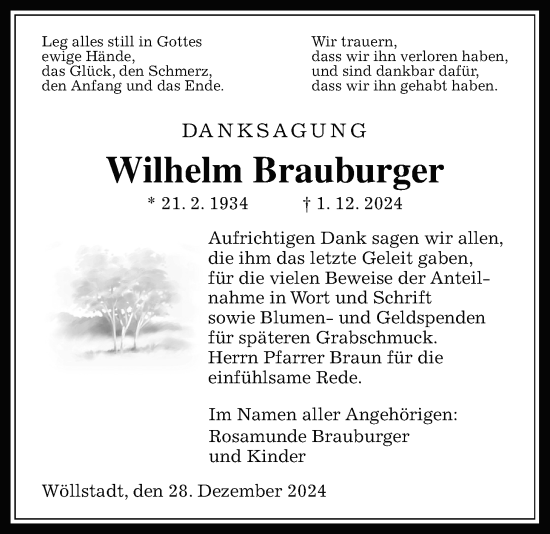 Leg alles still in Gottes ewige Hände, das Glück, den Schmerz, den Anfang und das Ende.

Wir trauern, dass wir ihn verloren haben, und sind dankbar dafür, dass wir ihn gehabt haben.

DANKSAGUNG

Wilhelm Brauburger

* 21. 2. 1934 † 1. 12. 2024

Aufrichtigen Dank sagen wir allen, die ihm das letzte Geleit gaben, für die vielen Beweise der Anteilnahme in Wort und Schrift sowie Blumen- und Geldspenden für späteren Grabschmuck. Herrn Pfarrer Braun für die einfühlsame Rede.

Im Namen aller Angehörigen:
Rosamunde Brauburger
und Kinder

Wöllstadt, den 28. Dezember 2024